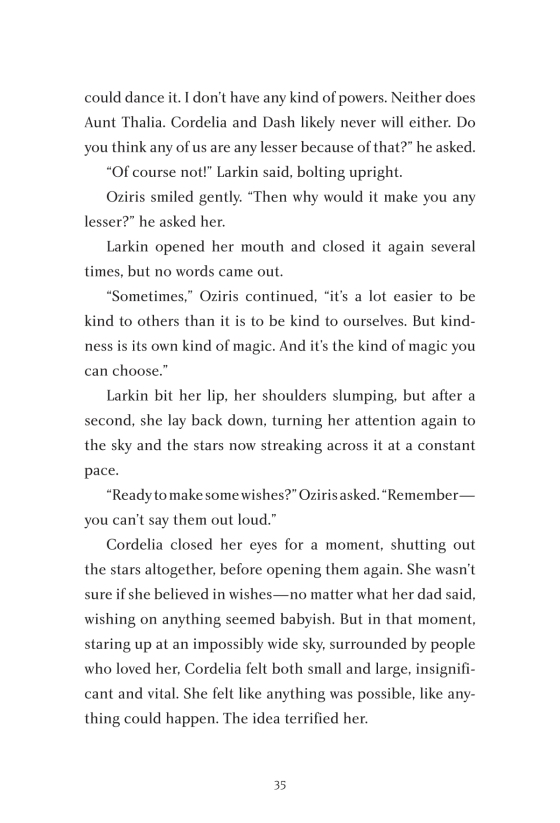 could dance it. I don't have any kind of powers. Neither does Aunt Thalia. Cordelia and Dash likely never will either. Do you think any of us are any lesser because of that?" he asked.

"Of course not!" Larkin said, bolting upright.

Oziris smiled gently. "Then why would it make you any lesser?" he asked her.

Larkin opened her mouth and closed it again several times, but no words came out.

"Sometimes," Oziris continued, "it's a lot easier to be kind to others than it is to be kind to ourselves. But kindness is its own kind of magic. And it's the kind of magic you can choose."

Larkin bit her lip, her shoulders slumping, but after a second, she lay back down, turning her attention again to the sky and the stars now streaking across it at a constant pace.

"Ready to make some wishes?" Oziris asked. "Remember—you can't say them out loud."

Cordelia closed her eyes for a moment, shutting out the stars altogether, before opening them again. She wasn't sure if she believed in wishes—no matter what her dad said, wishing on anything seemed babyish. But in that moment, staring up at an impossibly wide sky, surrounded by people who loved her, Cordelia felt both small and large, insignificant and vital. She felt like anything was possible, like anything could happen. The idea terrified her.

35